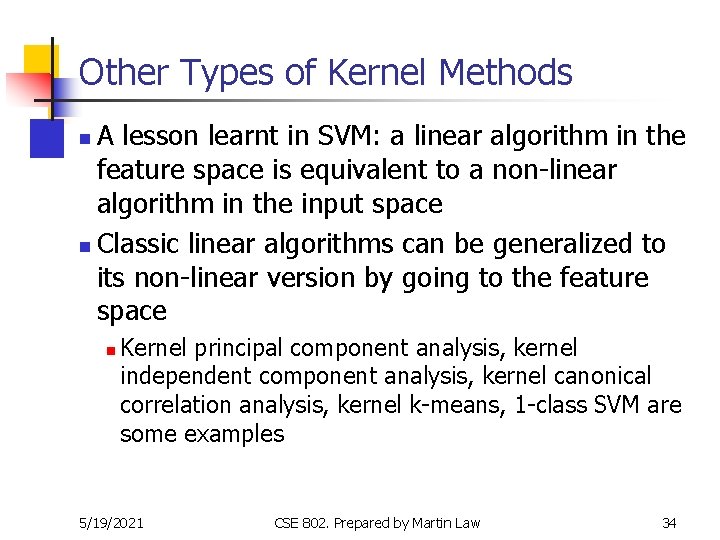 Other Types of Kernel Methods

• A lesson learnt in SVM: a linear algorithm in the feature space is equivalent to a non-linear algorithm in the input space

• Classic linear algorithms can be generalized to its non-linear version by going to the feature space

• Kernel principal component analysis, kernel independent component analysis, kernel canonical correlation analysis, kernel k-means, 1-class SVM are some examples

5/19/2021 CSE 802. Prepared by Martin Law 34